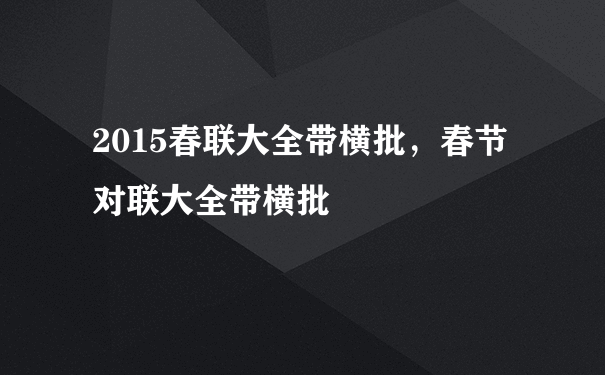 2015春联大全带横批，春节对联大全带横批